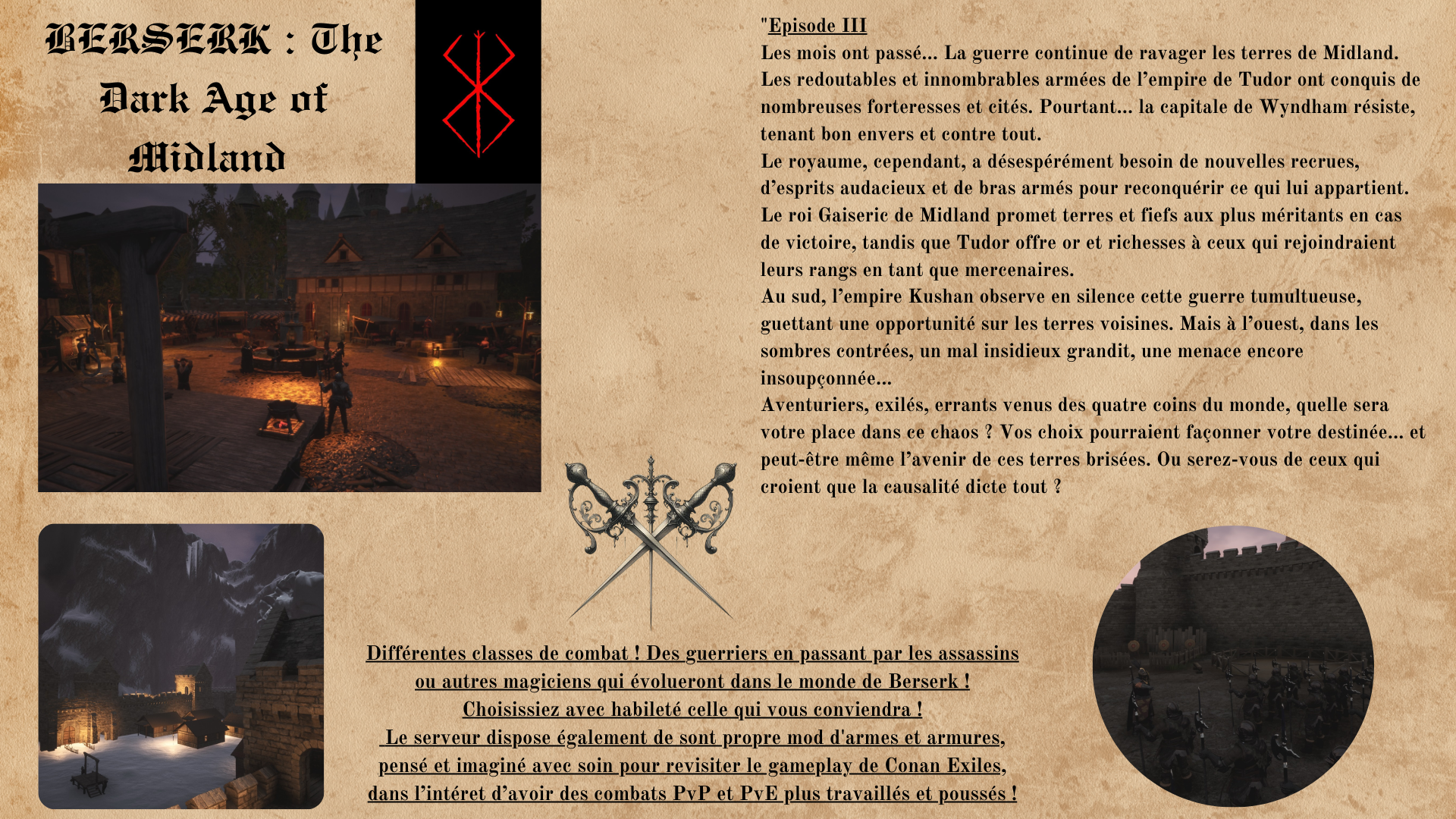 BERSERK : The Dark Age of Midland

"Episode III
Les mois ont passé... La guerre continue de ravager les terres de Midland. Les redoutables et innombrables armées de l'empire de Tudor ont conquis de nombreuses forteresses et cités. Pourtant... la capitale de Wyndham résiste, tenant bon envers et contre tout.
Le royaume, cependant, a désespérément besoin de nouvelles recrues, d'esprits audacieux et de bras armés pour reconquérir ce qui lui appartient. Le roi Gaiseric de Midland promet terres et fiefs aux plus méritants en cas de victoire, tandis que Tudor offre or et richesses à ceux qui rejoindraient leurs rangs en tant que mercenaires.
Au sud, l'empire Kushan observe en silence cette guerre tumultueuse, guettant une opportunité sur les terres voisines. Mais à l'ouest, dans les sombres contrées, un mal insidieux grandit, une menace encore insoupçonnée...
Aventuriers, exilés, errants venus des quatre coins du monde, quelle sera votre place dans ce chaos ? Vos choix pourraient façonner votre destinée... et peut-être même l'avenir de ces terres brisées. Ou serez-vous de ceux qui croient que la causalité dicte tout ?

Différentes classes de combat ! Des guerriers en passant par les assassins ou autres magiciens qui évolueront dans le monde de Berserk !
Choisissiez avec habileté celle qui vous conviendra !
Le serveur dispose également de sont propre mod d'armes et armures, pensé et imaginé avec soin pour revisiter le gameplay de Conan Exiles, dans l'intéret d'avoir des combats PvP et PvE plus travaillés et poussés !